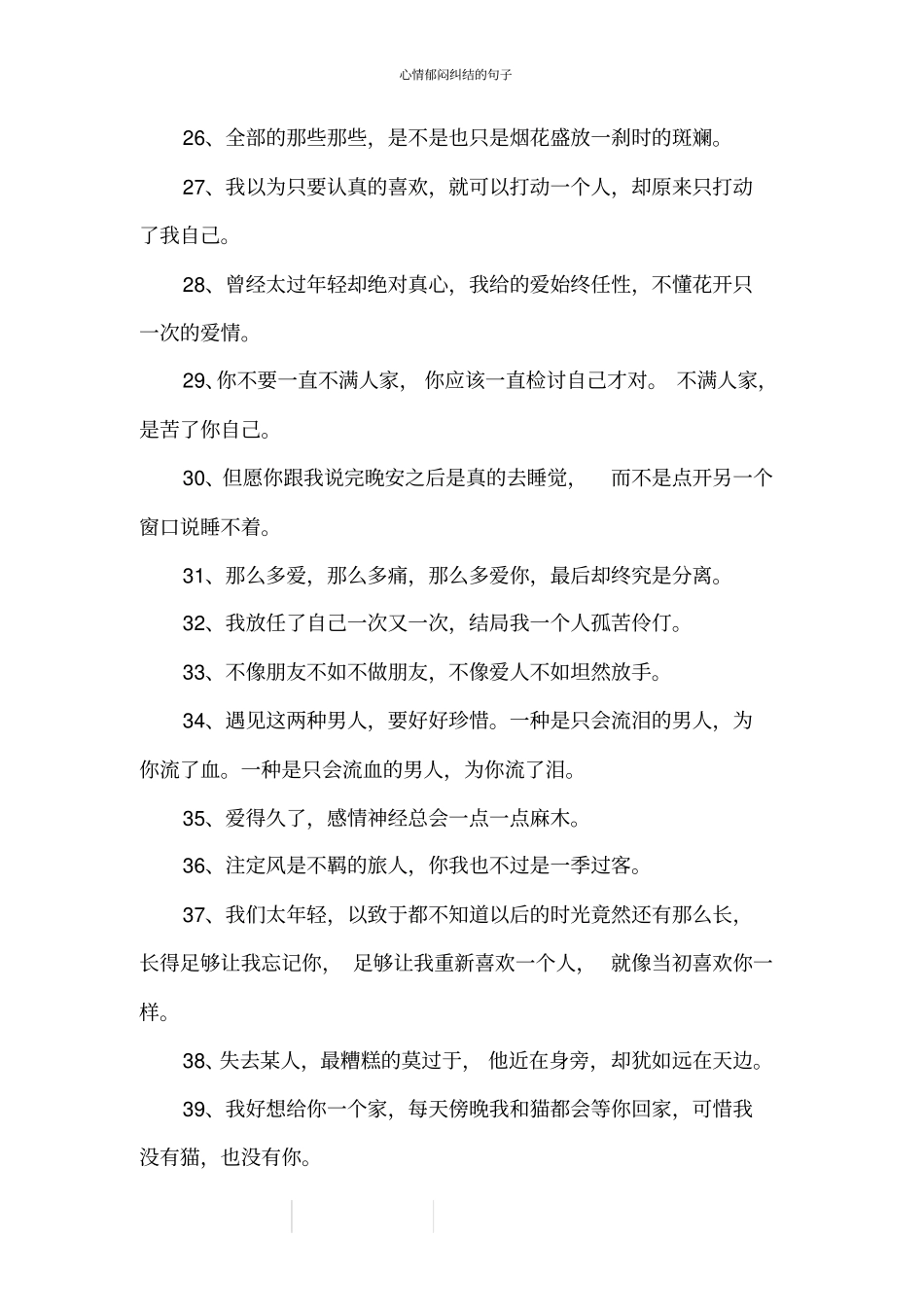 心情郁闷纠结的句子

26、全部的那些那些，是不是也只是烟花盛放一刹时的斑斓。

27、我以为只要认真的喜欢，就可以打动一个人，却原来只打动了我自己。

28、曾经太过年轻却绝对真心，我给的爱始终任性，不懂花开只一次的爱情。

29、你不要一直不满人家，你应该一直检讨自己才对。不满人家，是苦了你自己。

30、但愿你跟我说完晚安之后是真的去睡觉，而不是点开另一个窗口说睡不着。

31、那么多爱，那么多痛，那么多爱你，最后却终究是分离。

32、我放任了自己一次又一次，结局我一个人孤苦伶仃。

33、不像朋友不如不做朋友，不像爱人不如坦然放手。

34、遇见这两种男人，要好好珍惜。一种是只会流泪的男人，为你流了血。一种是只会流血的男人，为你流了泪。

35、爱得久了，感情神经总会一点一点麻木。

36、注定风是不羁的旅人，你我也不过是一季过客。

37、我们太年轻，以致于都不知道以后的时光竟然还有那么长，长得足够让我忘记你，足够让我重新喜欢一个人，就像当初喜欢你一样。

38、失去某人，最糟糕的莫过于，他近在身旁，却犹如远在天边。

39、我好想给你一个家，每天傍晚我和猫都会等你回家，可惜我没有猫，也没有你。